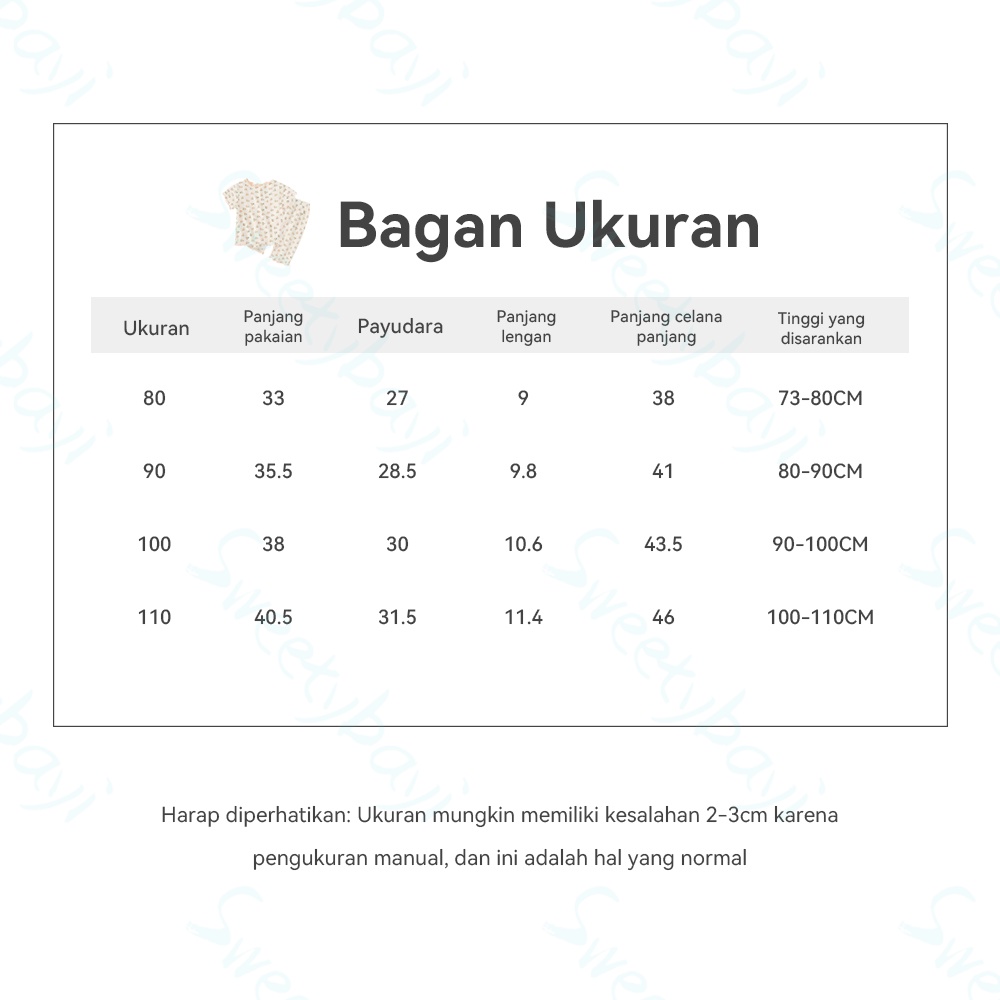 Bagan Ukuran

| Ukuran | Panjang pakaian | Payudara | Panjang lengan | Panjang celana panjang | Tinggi yang disarankan |
|---|---|---|---|---|---|
| 80 | 33 | 27 | 9 | 38 | 73-80CM |
| 90 | 35.5 | 28.5 | 9.8 | 41 | 80-90CM |
| 100 | 38 | 30 | 10.6 | 43.5 | 90-100CM |
| 110 | 40.5 | 31.5 | 11.4 | 46 | 100-110CM |

Harap diperhatikan: Ukuran mungkin memiliki kesalahan 2-3cm karena pengukuran manual, dan ini adalah hal yang normal

Sweetybayi